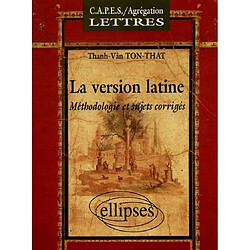 C.A.P.E.S./Agrégation
LETTRES

Thanh-Vân TON-THAT

La version latine
Méthodologie et sujets corrigés

ellipses